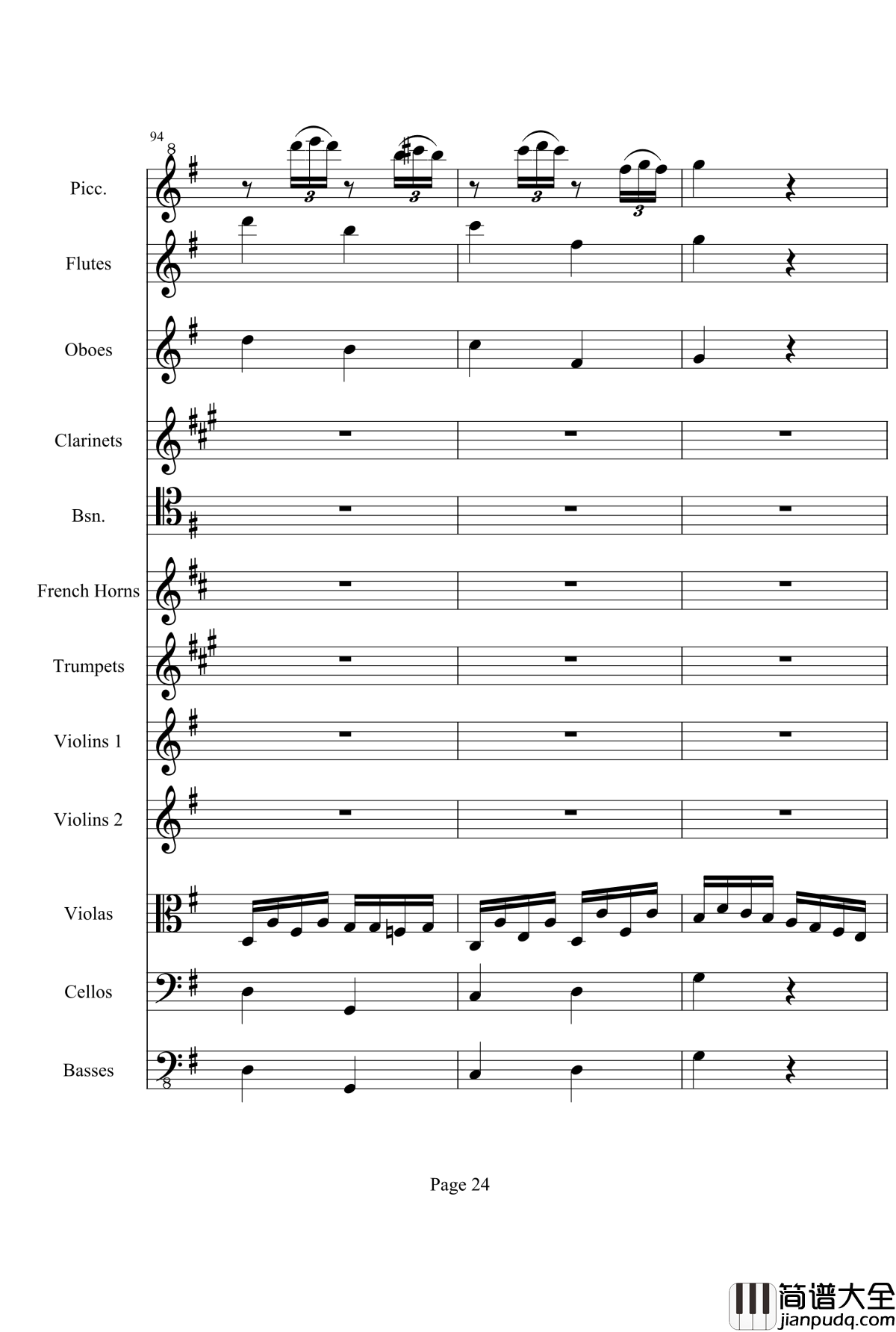 94
8
Picc.
3 3 3 3

Flutes

Oboes

Clarinets

Bsn.

French Horns

Trumpets

Violins 1

Violins 2

Violas

Cellos

Basses
8

Page 24

简谱大全
jianpudq.com